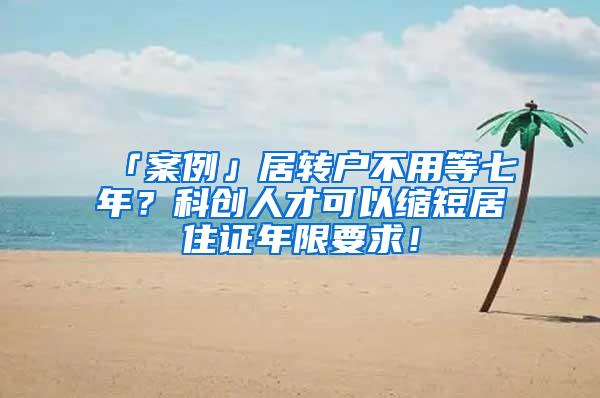 「案例」居转户不用等七年？科创人才可以缩短居住证年限要求！